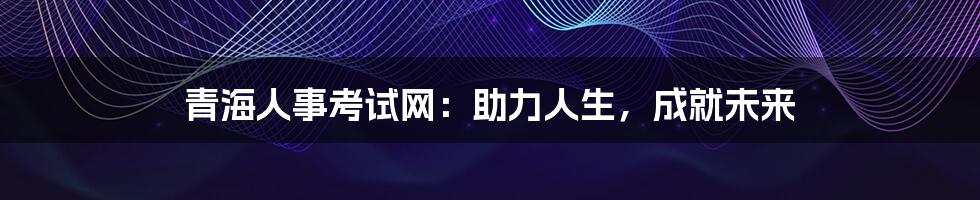 青海人事考试网：助力人生，成就未来